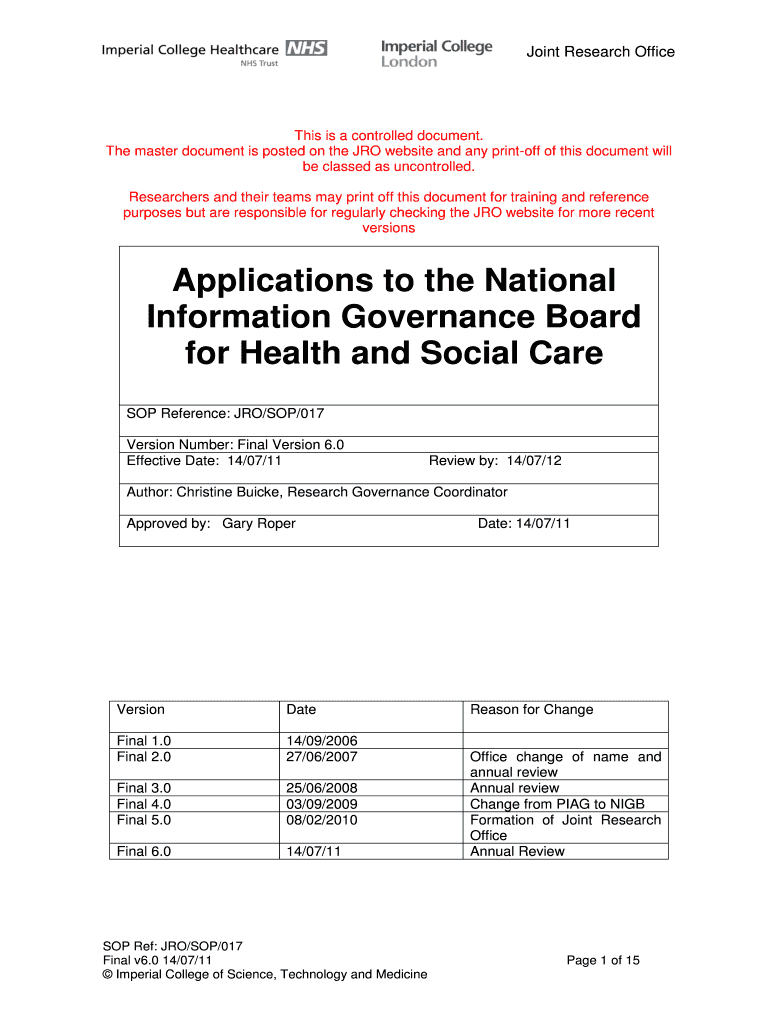 Imperial College Healthcare NHS
NHS Trust

Imperial College
London

Joint Research Office

This is a controlled document.
The master document is posted on the JRO website and any print-off of this document will be classed as uncontrolled.

Researchers and their teams may print off this document for training and reference purposes but are responsible for regularly checking the JRO website for more recent versions

Applications to the National Information Governance Board for Health and Social Care

SOP Reference: JRO/SOP/017

Version Number: Final Version 6.0
Effective Date: 14/07/11 Review by: 14/07/12

Author: Christine Buicke, Research Governance Coordinator

Approved by: Gary Roper Date: 14/07/11

| Version | Date | Reason for Change |
|---|---|---|
| Final 1.0 | 14/09/2006 | |
| Final 2.0 | 27/06/2007 | Office change of name and annual review |
| Final 3.0 | 25/06/2008 | Annual review |
| Final 4.0 | 03/09/2009 | Change from PIAG to NIGB |
| Final 5.0 | 08/02/2010 | Formation of Joint Research Office |
| Final 6.0 | 14/07/11 | Annual Review |

SOP Ref: JRO/SOP/017
Final v6.0 14/07/11
© Imperial College of Science, Technology and Medicine

Page 1 of 15